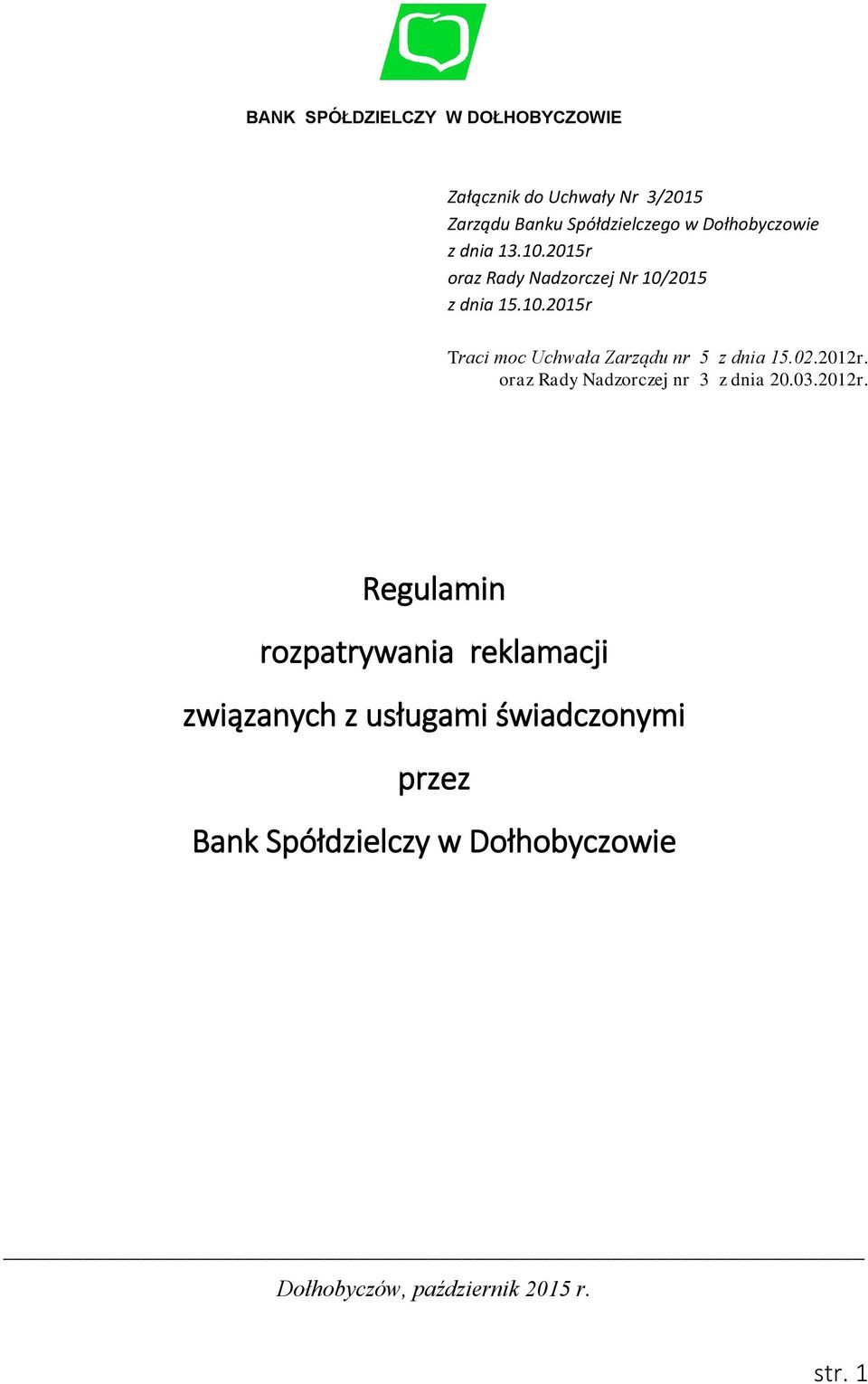 BANK SPÓŁDZIELCZY W DOŁHOBYCZOWIE

Załącznik do Uchwały Nr 3/2015
Zarządu Banku Spółdzielczego w Dołhobyczowie
z dnia 13.10.2015r
oraz Rady Nadzorczej Nr 10/2015
z dnia 15.10.2015r

Traci moc Uchwała Zarządu nr 5 z dnia 15.02.2012r.
oraz Rady Nadzorczej nr 3 z dnia 20.03.2012r.

Regulamin
rozpatrywania reklamacji
związanych z usługami świadczonymi
przez
Bank Spółdzielczy w Dołhobyczowie

Dołhobyczów, październik 2015 r.

str. 1